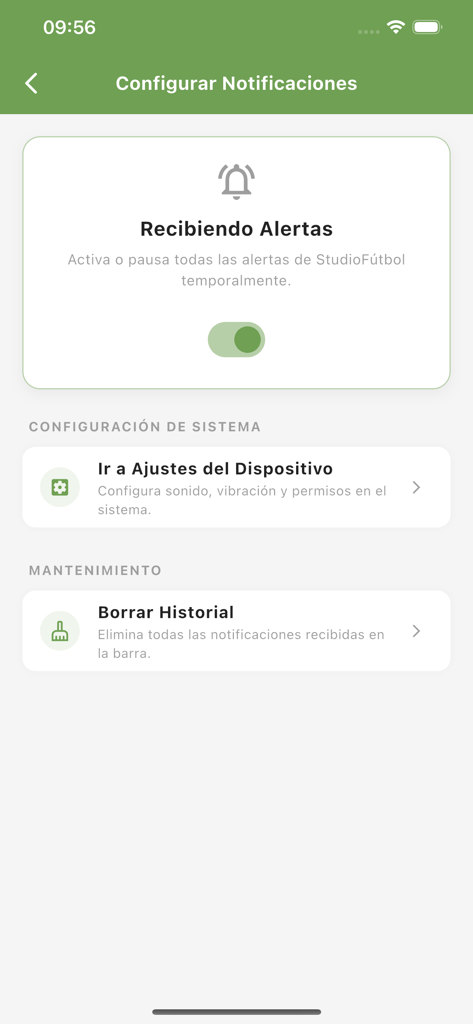 09:56

Configurar Notificaciones

Recibiendo Alertas

Activa o pausa todas las alertas de StudioFútbol temporalmente.

CONFIGURACIÓN DE SISTEMA

Ir a Ajustes del Dispositivo

Configura sonido, vibración y permisos en el sistema.

MANTENIMIENTO

Borrar Historial

Elimina todas las notificaciones recibidas en la barra.